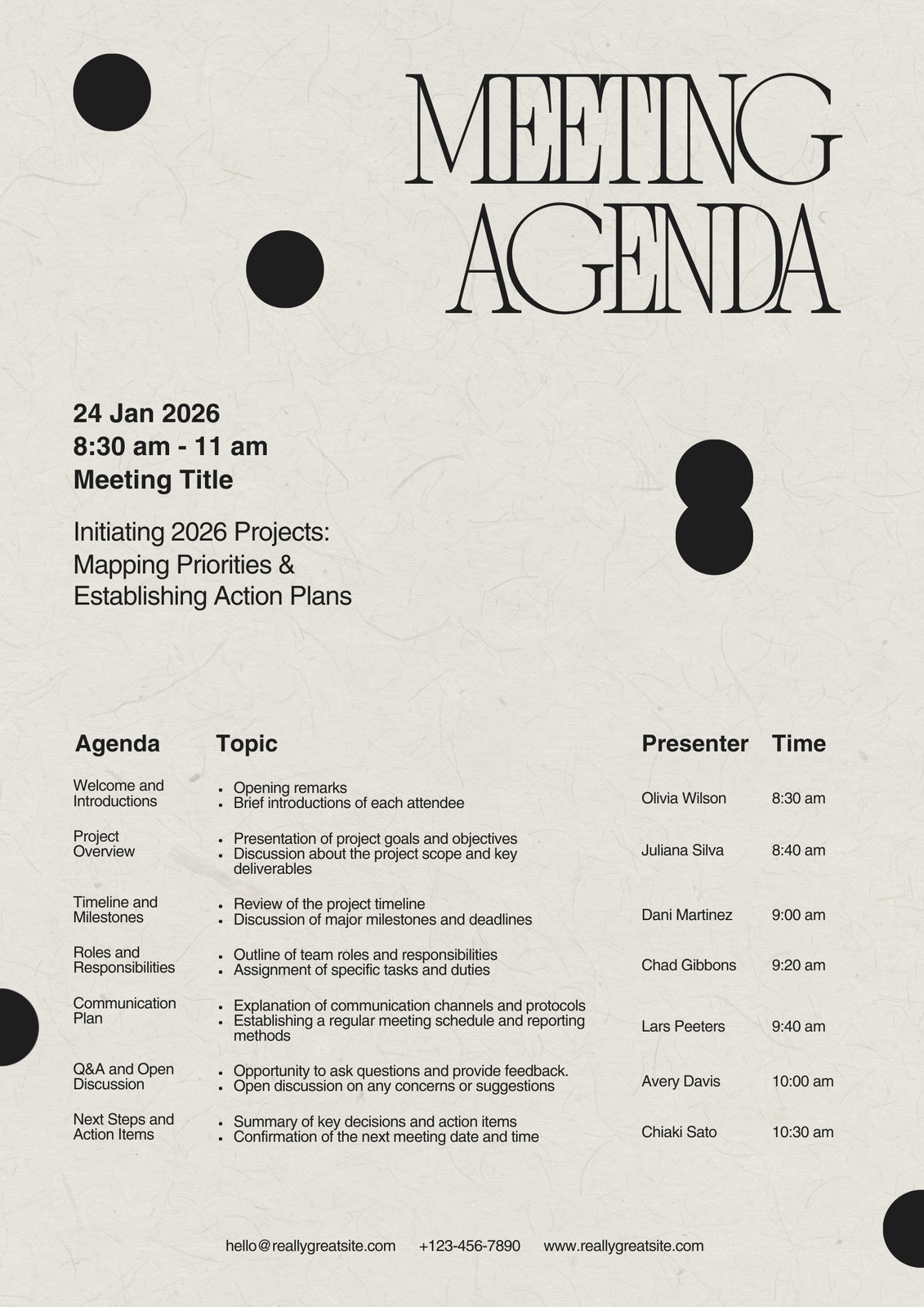 MEETING AGENDA

24 Jan 2026
8:30 am - 11 am
Meeting Title

Initiating 2026 Projects: Mapping Priorities & Establishing Action Plans

| Agenda | Topic | Presenter | Time |
|---|---|---|---|
| Welcome and Introductions | • Opening remarks • Brief introductions of each attendee | Olivia Wilson | 8:30 am |
| Project Overview | • Presentation of project goals and objectives • Discussion about the project scope and key deliverables | Juliana Silva | 8:40 am |
| Timeline and Milestones | • Review of the project timeline • Discussion of major milestones and deadlines | Dani Martinez | 9:00 am |
| Roles and Responsibilities | • Outline of team roles and responsibilities • Assignment of specific tasks and duties | Chad Gibbons | 9:20 am |
| Communication Plan | • Explanation of communication channels and protocols • Establishing a regular meeting schedule and reporting methods | Lars Peeters | 9:40 am |
| Q&A and Open Discussion | • Opportunity to ask questions and provide feedback. • Open discussion on any concerns or suggestions | Avery Davis | 10:00 am |
| Next Steps and Action Items | • Summary of key decisions and action items • Confirmation of the next meeting date and time | Chiaki Sato | 10:30 am |

hello@reallygreatsite.com +123-456-7890 www.reallygreatsite.com